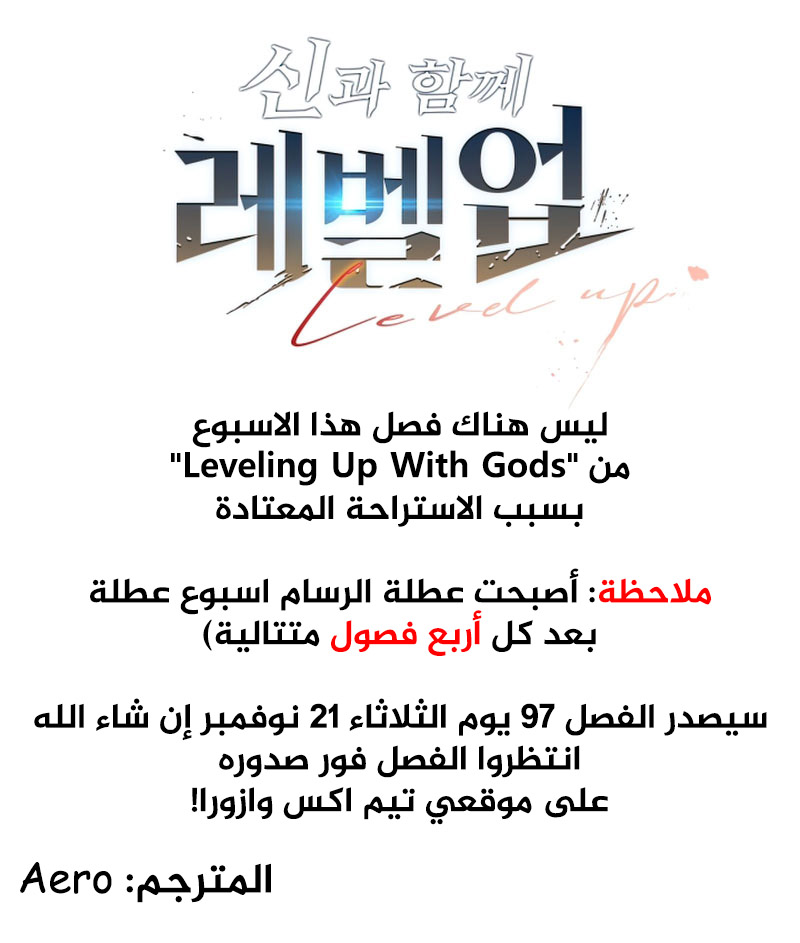 신과 함께
레벨업
Level up

ليس هناك فصل هذا الاسبوع
من "Leveling Up With Gods"
بسبب الاستراحة المعتادة

ملاحظة: أصبحت عطلة الرسام اسبوع عطلة
بعد كل أربع فصول متتالية)

سيصدر الفصل 97 يوم الثلاثاء 21 نوفمبر إن شاء الله
انتظروا الفصل فور صدوره
على موقعي تيم اكس وازورا!

المترجم: Aero